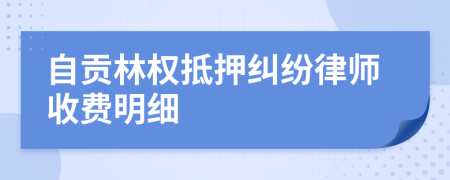 自贡林权抵押纠纷律师收费明细